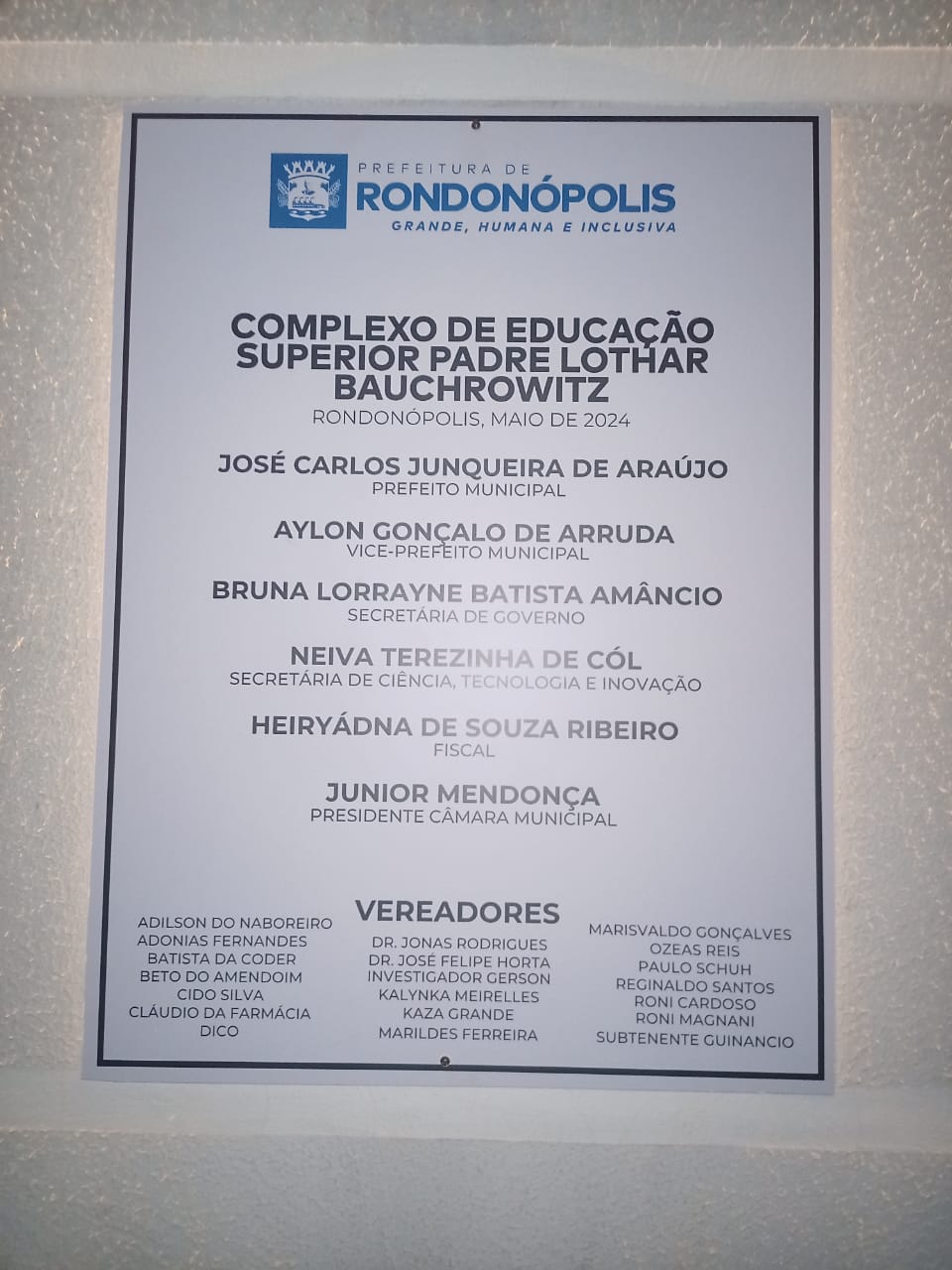 PREFEITURA DE
RONDONÓPOLIS
GRANDE, HUMANA E INCLUSIVA

COMPLEXO DE EDUCAÇÃO SUPERIOR PADRE LOTHAR BAUCHROWITZ
RONDONÓPOLIS, MAIO DE 2024

JOSÉ CARLOS JUNQUEIRA DE ARAÚJO
PREFEITO MUNICIPAL

AYLON GONÇALO DE ARRUDA
VICE-PREFEITO MUNICIPAL

BRUNA LORRAYNE BATISTA AMÂNCIO
SECRETÁRIA DE GOVERNO

NEIVA TEREZINHA DE CÓL
SECRETÁRIA DE CIÊNCIA, TECNOLOGIA E INOVAÇÃO

HEIRYÁDNA DE SOUZA RIBEIRO
FISCAL

JUNIOR MENDONÇA
PRESIDENTE CÂMARA MUNICIPAL

VEREADORES

ADILSON DO NABOREIRO
ADONIAS FERNANDES
BATISTA DA CODER
BETO DO AMENDOIM
CIDO SILVA
CLÁUDIO DA FARMÁCIA
DICO

DR. JONAS RODRIGUES
DR. JOSÉ FELIPE HORTA
INVESTIGADOR GERSON
KALYNKA MEIRELLES
KAZA GRANDE
MARILDES FERREIRA

MARISVALDO GONÇALVES
OZEAS REIS
PAULO SCHUH
REGINALDO SANTOS
RONI CARDOSO
RONI MAGNANI
SUBTENENTE GUINANCIO